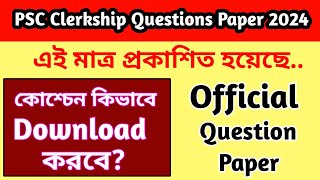 PSC Clerkship Questions Paper 2024

এই মাত্র প্রকাশিত হয়েছে..

কোশ্চেন কিভাবে Download করবে?

Official Question Paper